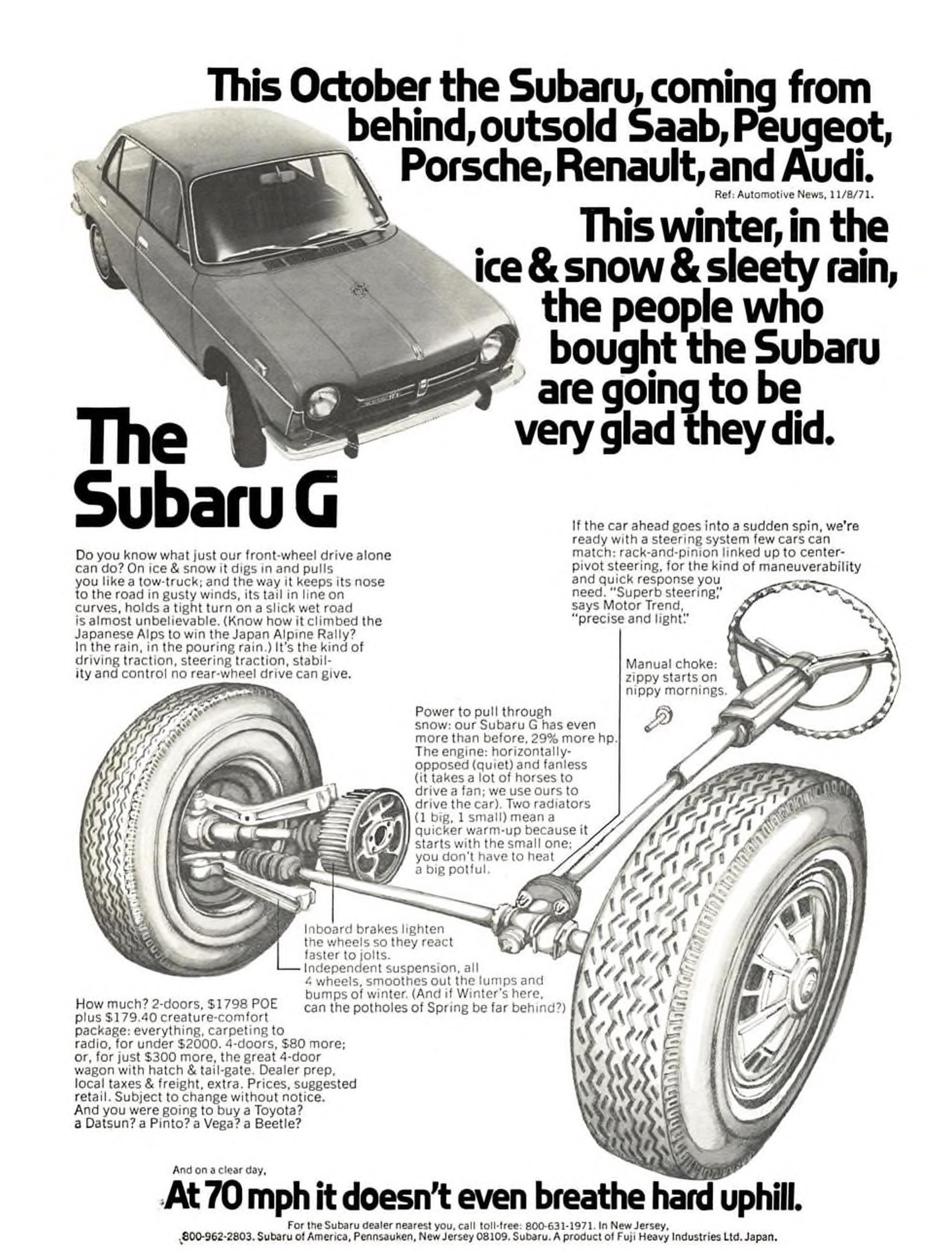 This October the Subaru, coming from behind, outsold Saab, Peugeot, Porsche, Renault, and Audi.

Ref: Automotive News, 11/8/71.

This winter, in the ice & snow & sleety rain, the people who bought the Subaru are going to be very glad they did.

The Subaru G

Do you know what just our front-wheel drive alone can do? On ice & snow it digs in and pulls you like a tow-truck; and the way it keeps its nose to the road in gusty winds, its tail in line on curves, holds a tight turn on a slick wet road is almost unbelievable. (Know how it climbed the Japanese Alps to win the Japan Alpine Rally? In the rain, in the pouring rain.) It's the kind of driving traction, steering traction, stability and control no rear-wheel drive can give.

If the car ahead goes into a sudden spin, we're ready with a steering system few cars can match: rack-and-pinion linked up to center-pivot steering, for the kind of maneuverability and quick response you need. "Superb steering," says Motor Trend, "precise and light."

Manual choke: zippy starts on nippy mornings.

Power to pull through snow: our Subaru G has even more than before, 29% more hp. The engine: horizontally-opposed (quiet) and fanless (it takes a lot of horses to drive a fan; we use ours to drive the car). Two radiators (1 big, 1 small) mean a quicker warm-up because it starts with the small one; you don't have to heat a big potful.

Inboard brakes lighten the wheels so they react faster to jolts.

Independent suspension, all 4 wheels, smoothes out the lumps and bumps of winter. (And if Winter's here, can the potholes of Spring be far behind?)

How much? 2-doors, $1798 POE plus $179.40 creature-comfort package: everything, carpeting to radio, for under $2000. 4-doors, $80 more; or, for just $300 more, the great 4-door wagon with hatch & tail-gate. Dealer prep, local taxes & freight, extra. Prices, suggested retail. Subject to change without notice. And you were going to buy a Toyota? a Datsun? a Pinto? a Vega? a Beetle?

And on a clear day,

At 70 mph it doesn't even breathe hard uphill.

For the Subaru dealer nearest you, call toll-free: 800-631-1971. In New Jersey, 800-962-2803. Subaru of America, Pennsauken, New Jersey 08109. Subaru. A product of Fuji Heavy Industries Ltd. Japan.